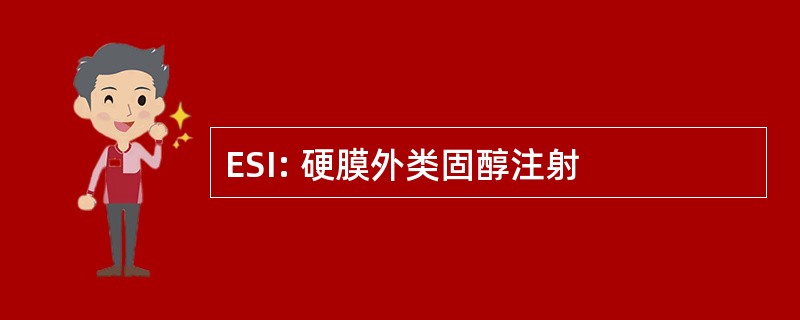 ESI: 硬膜外类固醇注射